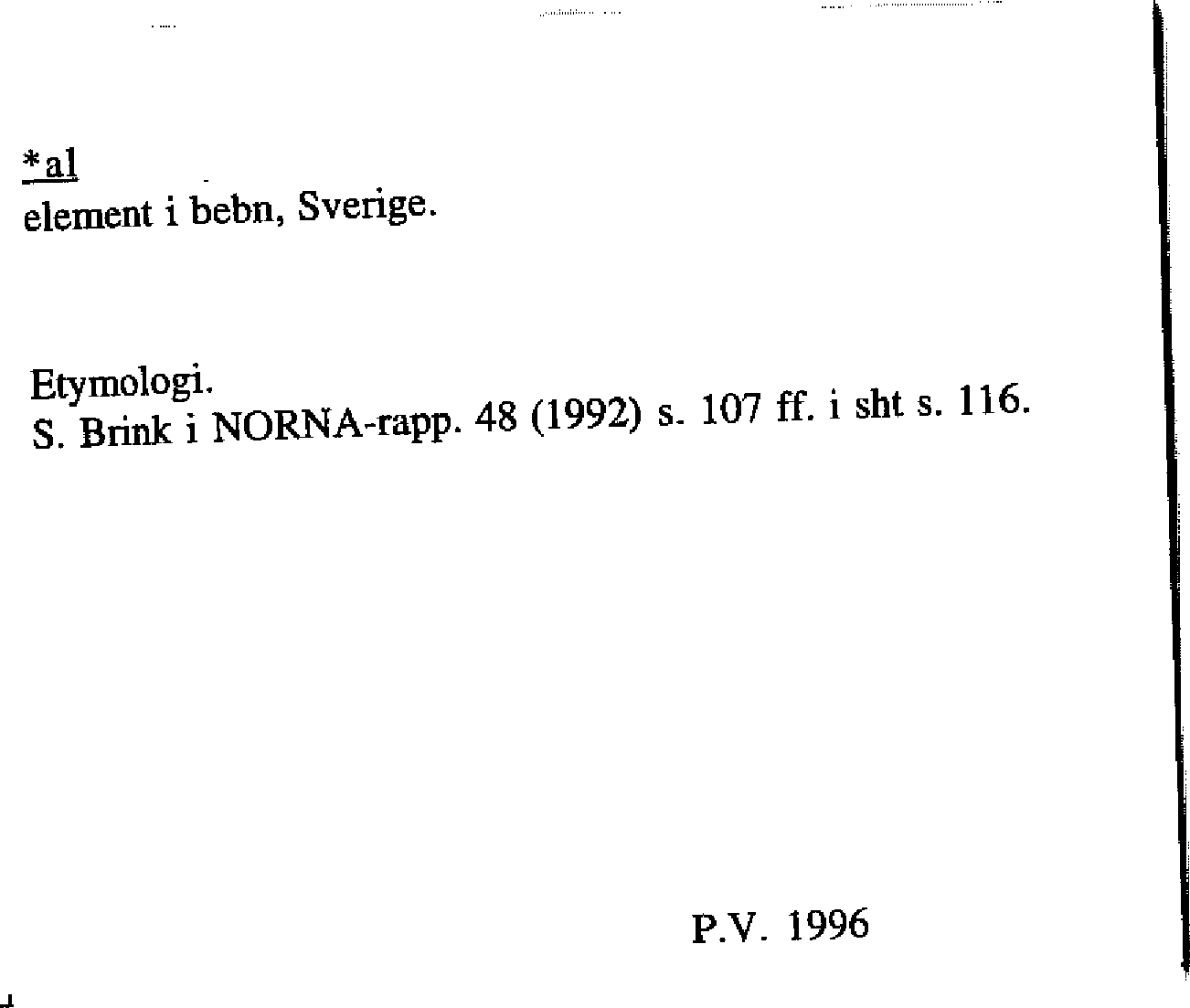 *al
element i bebn, Sverige.

Etymologi.
S. Brink i NORNA-rapp. 48 (1992) s. 107 ff. i sht s. 116.

P.V. 1996